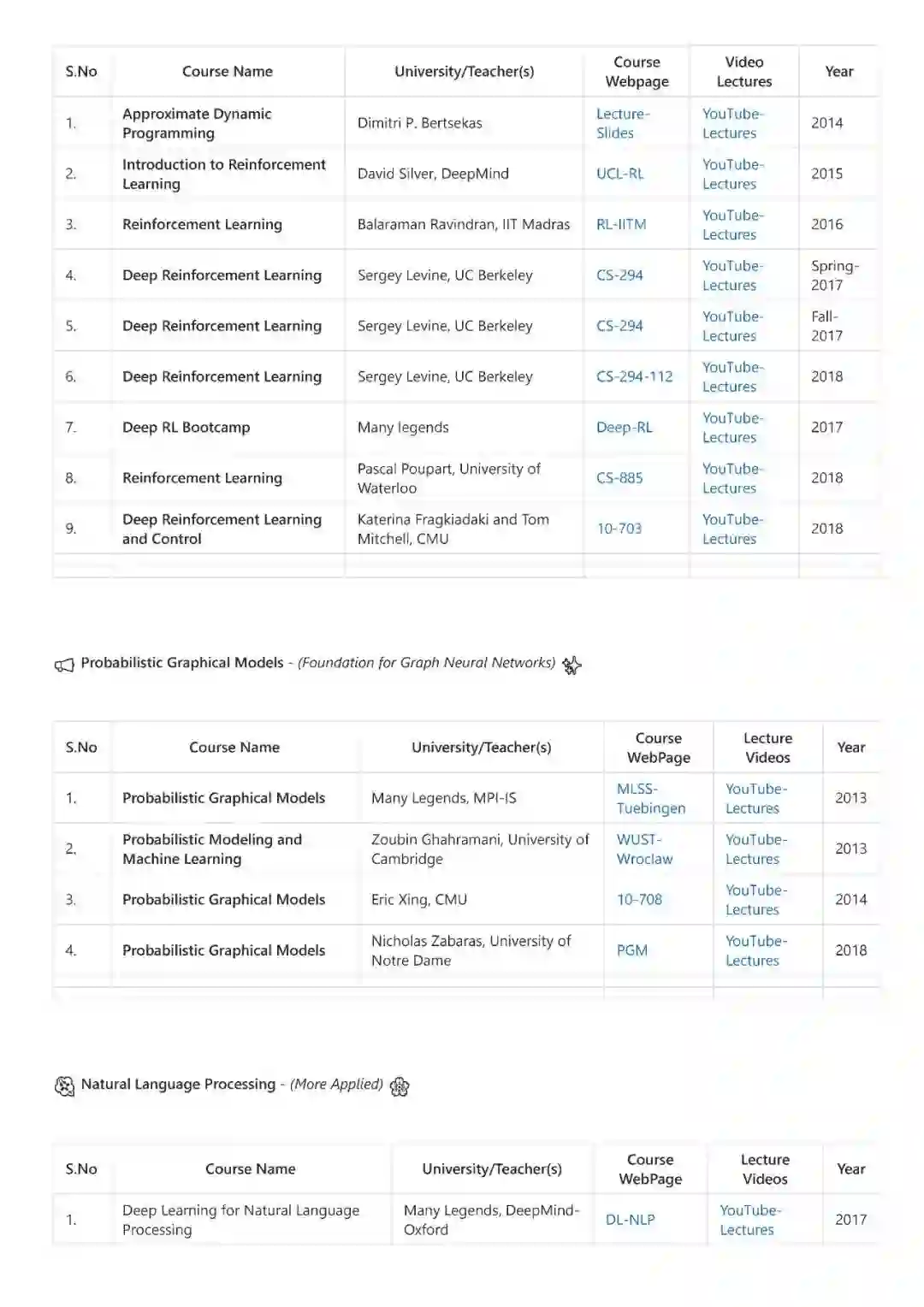 | S.No | Course Name | University/Teacher(s) | Course Webpage | Video Lectures | Year |
|---|---|---|---|---|---|
| 1. | Approximate Dynamic Programming | Dimitri P. Bertsekas | Lecture-Slides | YouTube-Lectures | 2014 |
| 2. | Introduction to Reinforcement Learning | David Silver, DeepMind | UCL-RL | YouTube-Lectures | 2015 |
| 3. | Reinforcement Learning | Balaraman Ravindran, IIT Madras | RL-IITM | YouTube-Lectures | 2016 |
| 4. | Deep Reinforcement Learning | Sergey Levine, UC Berkeley | CS-294 | YouTube-Lectures | Spring-2017 |
| 5. | Deep Reinforcement Learning | Sergey Levine, UC Berkeley | CS-294 | YouTube-Lectures | Fall-2017 |
| 6. | Deep Reinforcement Learning | Sergey Levine, UC Berkeley | CS-294-112 | YouTube-Lectures | 2018 |
| 7. | Deep RL Bootcamp | Many legends | Deep-RL | YouTube-Lectures | 2017 |
| 8. | Reinforcement Learning | Pascal Poupart, University of Waterloo | CS-885 | YouTube-Lectures | 2018 |
| 9. | Deep Reinforcement Learning and Control | Katerina Fragkiadaki and Tom Mitchell, CMU | 10-703 | YouTube-Lectures | 2018 |

Probabilistic Graphical Models - (Foundation for Graph Neural Networks)

| S.No | Course Name | University/Teacher(s) | Course WebPage | Lecture Videos | Year |
|---|---|---|---|---|---|
| 1. | Probabilistic Graphical Models | Many Legends, MPI-IS | MLSS-Tuebingen | YouTube-Lectures | 2013 |
| 2. | Probabilistic Modeling and Machine Learning | Zoubin Ghahramani, University of Cambridge | WUST-Wroclaw | YouTube-Lectures | 2013 |
| 3. | Probabilistic Graphical Models | Eric Xing, CMU | 10-708 | YouTube-Lectures | 2014 |
| 4. | Probabilistic Graphical Models | Nicholas Zabaras, University of Notre Dame | PGM | YouTube-Lectures | 2018 |

Natural Language Processing - (More Applied)

| S.No | Course Name | University/Teacher(s) | Course WebPage | Lecture Videos | Year |
|---|---|---|---|---|---|
| 1. | Deep Learning for Natural Language Processing | Many Legends, DeepMind-Oxford | DL-NLP | YouTube-Lectures | 2017 |